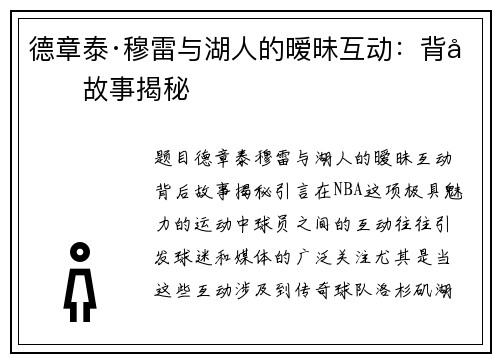 德章泰·穆雷与湖人的暧昧互动：背å 故事揭秘

题目德章泰穆雷与湖人的暧昧互动背后故事揭秘引言在NBA这项极具魅力的运动中球员之间的互动往往引发球迷和媒体的广泛关注尤其是当这些互动涉及到传奇球队洛杉矶湖